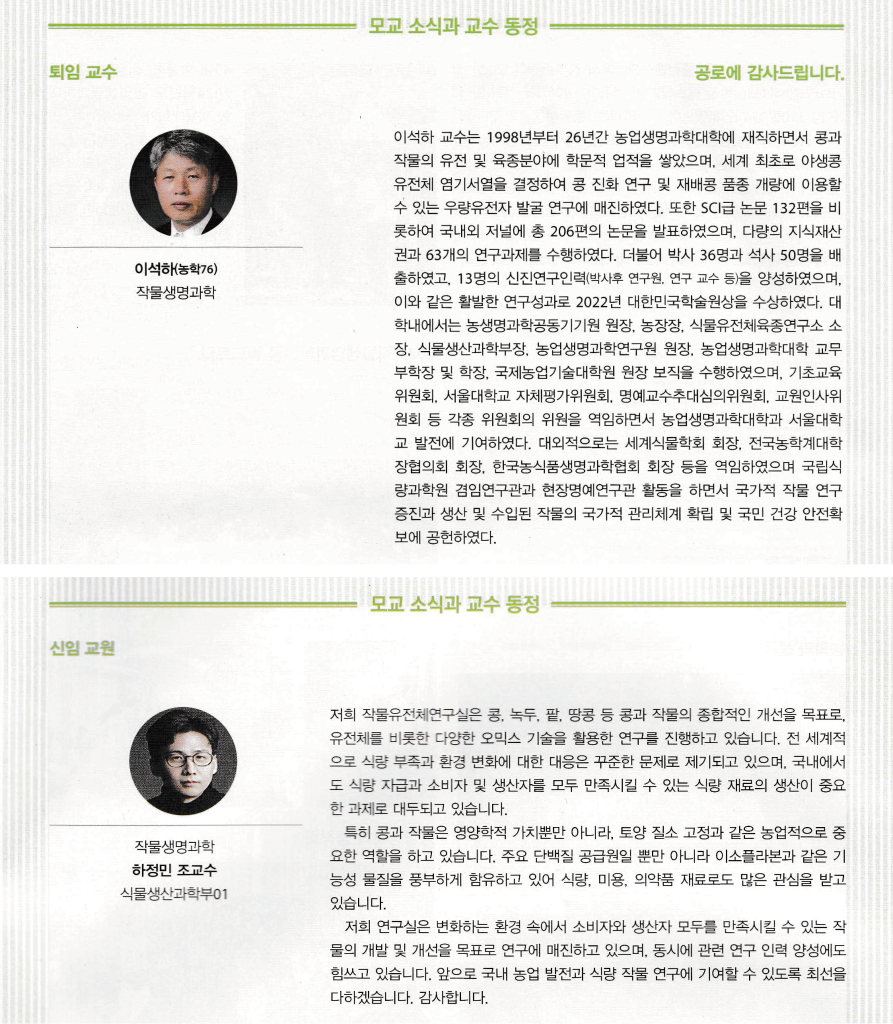 모교 소식과 교수 동정

퇴임 교수

공로에 감사드립니다.

이석하(농학76)
작물생명과학

이석하 교수는 1998년부터 26년간 농업생명과학대학에 재직하면서 콩과 작물의 유전 및 육종분야에 학문적 업적을 쌓았으며, 세계 최초로 야생콩 유전체 염기서열을 결정하여 콩 진화 연구 및 재배콩 품종 개량에 이용할 수 있는 우량유전자 발굴 연구에 매진하였다. 또한 SCI급 논문 132편을 비롯하여 국내외 저널에 총 206편의 논문을 발표하였으며, 다량의 지식재산권과 63개의 연구과제를 수행하였다. 더불어 박사 36명과 석사 50명을 배출하였고, 13명의 신진연구인력(박사후 연구원, 연구 교수 등)을 양성하였으며, 이와 같은 활발한 연구성과로 2022년 대한민국학술원상을 수상하였다. 대학내에서는 농생명과학공동기기원 원장, 농장장, 식물유전체육종연구소 소장, 식물생산과학부장, 농업생명과학연구원 원장, 농업생명과학대학 교무부학장 및 학장, 국제농업기술대학원 원장 보직을 수행하였으며, 기초교육위원회, 서울대학교 자체평가위원회, 명예교수추대심의위원회, 교원인사위원회 등 각종 위원회의 위원을 역임하면서 농업생명과학대학과 서울대학교 발전에 기여하였다. 대외적으로는 세계식물학회 회장, 전국농학계대학장협의회 회장, 한국농식품생명과학협회 회장 등을 역임하였으며 국립식량과학원 겸임연구관과 현장명예연구관 활동을 하면서 국가적 작물 연구 증진과 생산 및 수입된 작물의 국가적 관리체계 확립 및 국민 건강 안전확보에 공헌하였다.

모교 소식과 교수 동정

신임 교원

작물생명과학
하정민 조교수
식물생산과학부01

저희 작물유전체연구실은 콩, 녹두, 팥, 땅콩 등 콩과 작물의 종합적인 개선을 목표로, 유전체를 비롯한 다양한 오믹스 기술을 활용한 연구를 진행하고 있습니다. 전 세계적으로 식량 부족과 환경 변화에 대한 대응은 꾸준한 문제로 제기되고 있으며, 국내에서도 식량 자급과 소비자 및 생산자를 모두 만족시킬 수 있는 식량 재료의 생산이 중요한 과제로 대두되고 있습니다.

특히 콩과 작물은 영양학적 가치뿐만 아니라, 토양 질소 고정과 같은 농업적으로 중요한 역할을 하고 있습니다. 주요 단백질 공급원일 뿐만 아니라 이소플라본과 같은 기능성 물질을 풍부하게 함유하고 있어 식량, 미용, 의약품 재료로도 많은 관심을 받고 있습니다.

저희 연구실은 변화하는 환경 속에서 소비자와 생산자 모두를 만족시킬 수 있는 작물의 개발 및 개선을 목표로 연구에 매진하고 있으며, 동시에 관련 연구 인력 양성에도 힘쓰고 있습니다. 앞으로 국내 농업 발전과 식량 작물 연구에 기여할 수 있도록 최선을 다하겠습니다. 감사합니다.